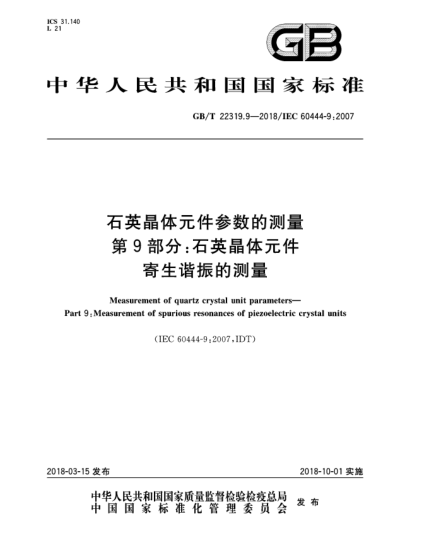 ICS 31.140
L 21

GB

中华人民共和国国家标准

GB/T 22319.9—2018/IEC 60444-9:2007

石英晶体元件参数的测量
第9部分:石英晶体元件
寄生谐振的测量

Measurement of quartz crystal unit parameters—
Part 9:Measurement of spurious resonances of piezoelectric crystal units

(IEC 60444-9:2007,IDT)

2018-03-15 发布

2018-10-01 实施

中华人民共和国国家质量监督检验检疫总局
中国国家标准化管理委员会
发布